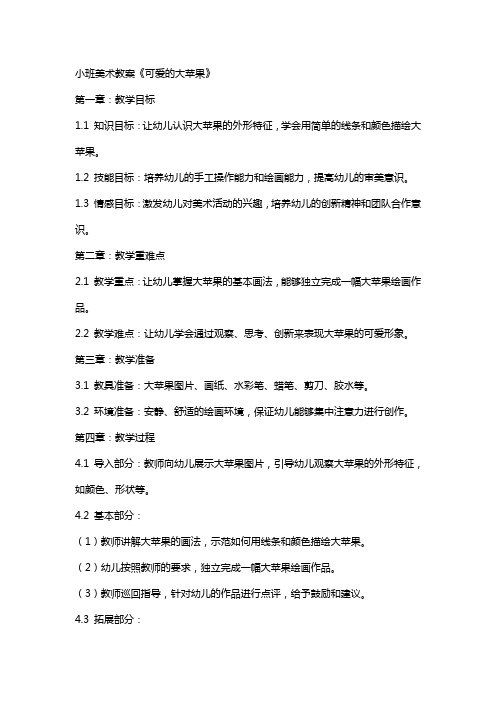 小班美术教案《可爱的大苹果》

第一章：教学目标

1.1 知识目标：让幼儿认识大苹果的外形特征，学会用简单的线条和颜色描绘大苹果。

1.2 技能目标：培养幼儿的手工操作能力和绘画能力，提高幼儿的审美意识。

1.3 情感目标：激发幼儿对美术活动的兴趣，培养幼儿的创新精神和团队合作意识。

第二章：教学重难点

2.1 教学重点：让幼儿掌握大苹果的基本画法，能够独立完成一幅大苹果绘画作品。

2.2 教学难点：让幼儿学会通过观察、思考、创新来表现大苹果的可爱形象。

第三章：教学准备

3.1 教具准备：大苹果图片、画纸、水彩笔、蜡笔、剪刀、胶水等。

3.2 环境准备：安静、舒适的绘画环境，保证幼儿能够集中注意力进行创作。

第四章：教学过程

4.1 导入部分：教师向幼儿展示大苹果图片，引导幼儿观察大苹果的外形特征，如颜色、形状等。

4.2 基本部分：

（1）教师讲解大苹果的画法，示范如何用线条和颜色描绘大苹果。

（2）幼儿按照教师的要求，独立完成一幅大苹果绘画作品。

（3）教师巡回指导，针对幼儿的作品进行点评，给予鼓励和建议。

4.3 拓展部分：